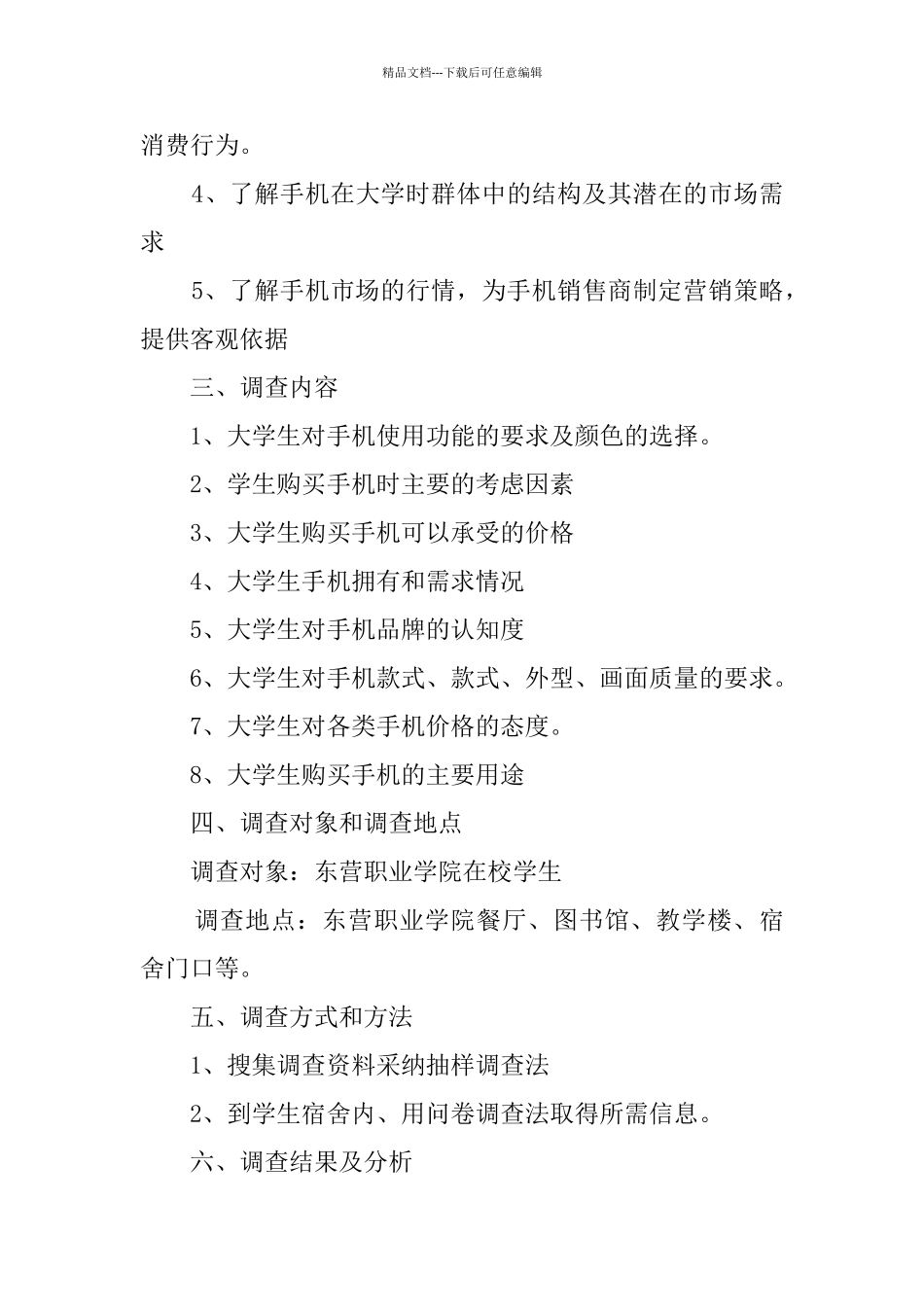 精品文档---下载后可任意编辑

消费行为。

4、了解手机在大学时群体中的结构及其潜在的市场需求

5、了解手机市场的行情，为手机销售商制定营销策略，提供客观依据

三、调查内容

1、大学生对手机使用功能的要求及颜色的选择。

2、学生购买手机时主要的考虑因素

3、大学生购买手机可以承受的价格

4、大学生手机拥有和需求情况

5、大学生对手机品牌的认知度

6、大学生对手机款式、款式、外型、画面质量的要求。

7、大学生对各类手机价格的态度。

8、大学生购买手机的主要用途

四、调查对象和调查地点

调查对象：东营职业学院在校学生

调查地点：东营职业学院餐厅、图书馆、教学楼、宿舍门口等。

五、调查方式和方法

1、搜集调查资料采纳抽样调查法

2、到学生宿舍内、用问卷调查法取得所需信息。

六、调查结果及分析